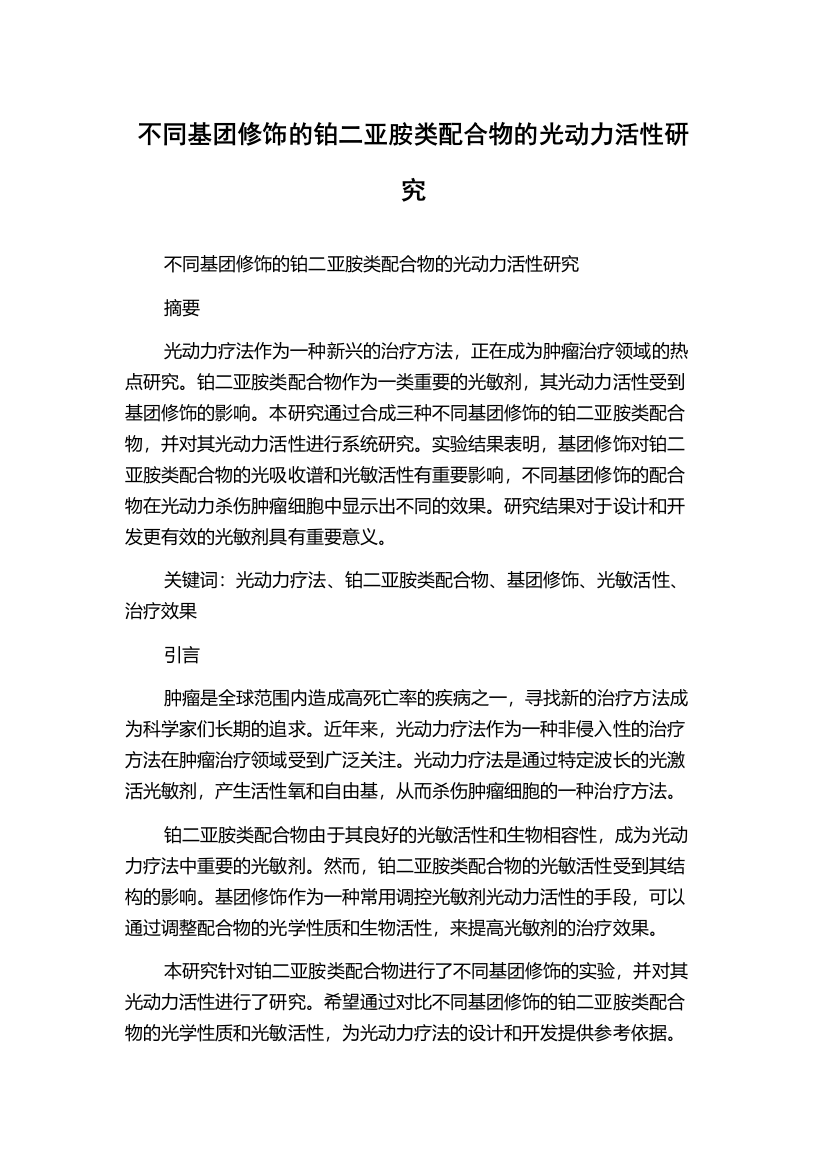 不同基团修饰的铂二亚胺类配合物的光动力活性研究

不同基团修饰的铂二亚胺类配合物的光动力活性研究

摘要

光动力疗法作为一种新兴的治疗方法，正在成为肿瘤治疗领域的热点研究。铂二亚胺类配合物作为一类重要的光敏剂，其光动力活性受到基团修饰的影响。本研究通过合成三种不同基团修饰的铂二亚胺类配合物，并对其光动力活性进行系统研究。实验结果表明，基团修饰对铂二亚胺类配合物的光吸收谱和光敏活性有重要影响，不同基团修饰的配合物在光动力杀伤肿瘤细胞中显示出不同的效果。研究结果对于设计和开发更有效的光敏剂具有重要意义。

关键词：光动力疗法、铂二亚胺类配合物、基团修饰、光敏活性、治疗效果

引言

肿瘤是全球范围内造成高死亡率的疾病之一，寻找新的治疗方法成为科学家们长期的追求。近年来，光动力疗法作为一种非侵入性的治疗方法在肿瘤治疗领域受到广泛关注。光动力疗法是通过特定波长的光激活光敏剂，产生活性氧和自由基，从而杀伤肿瘤细胞的一种治疗方法。

铂二亚胺类配合物由于其良好的光敏活性和生物相容性，成为光动力疗法中重要的光敏剂。然而，铂二亚胺类配合物的光敏活性受到其结构的影响。基团修饰作为一种常用调控光敏剂光动力活性的手段，可以通过调整配合物的光学性质和生物活性，来提高光敏剂的治疗效果。

本研究针对铂二亚胺类配合物进行了不同基团修饰的实验，并对其光动力活性进行了研究。希望通过对比不同基团修饰的铂二亚胺类配合物的光学性质和光敏活性，为光动力疗法的设计和开发提供参考依据。